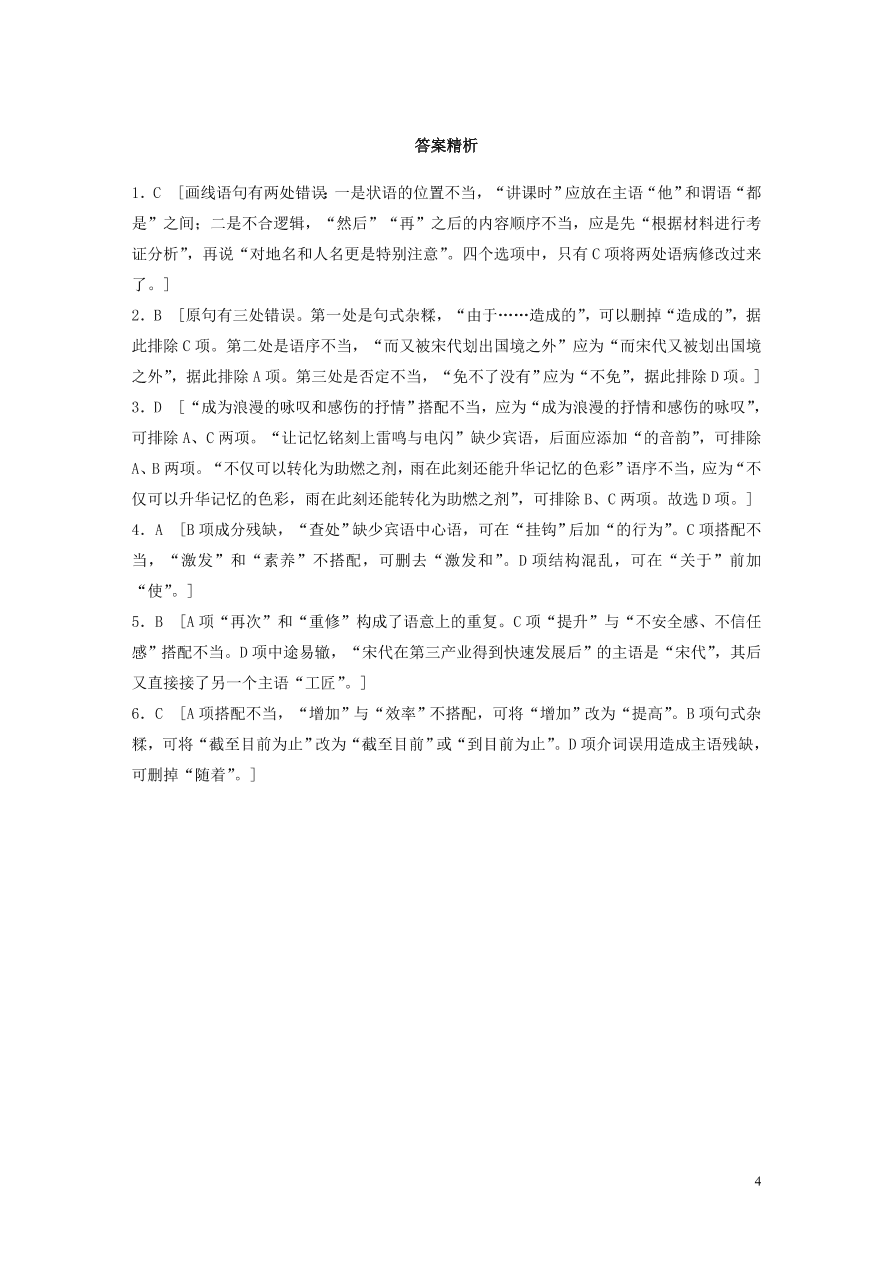 答案精析

1．C　[画线语句有两处错误 一是状语的位置不当，“讲课时”应放在主语“他”和谓语“都是”之间；二是不合逻辑，“然后”“再”之后的内容顺序不当，应是先“根据材料进行考证分析”，再说“对地名和人名更是特别注意”。四个选项中，只有C项将两处语病修改过来了。]

2．B　[原句有三处错误。第一处是句式杂糅，“由于……造成的”，可以删掉“造成的”，据此排除C项。第二处是语序不当，“而又被宋代划出国境之外”应为“而宋代又被划出国境之外”，据此排除A项。第三处是否定不当，“免不了没有”应为“不免”，据此排除D项。]

3．D　[“成为浪漫的咏叹和感伤的抒情”搭配不当，应为“成为浪漫的抒情和感伤的咏叹”，可排除A、C两项。“让记忆铭刻上雷鸣与电闪”缺少宾语，后面应添加“的音韵”，可排除A、B两项。“不仅可以转化为助燃之剂，雨在此刻还能升华记忆的色彩”语序不当，应为“不仅可以升华记忆的色彩，雨在此刻还能转化为助燃之剂”，可排除B、C两项。故选D项。]

4．A　[B项成分残缺，“查处”缺少宾语中心语，可在“挂钩”后加“的行为”。C项搭配不当，“激发”和“素养”不搭配，可删去“激发和”。D项结构混乱，可在“关于”前加“使”。]

5．B　[A项“再次”和“重修”构成了语意上的重复。C项“提升”与“不安全感、不信任感”搭配不当。D项中途易辙，“宋代在第三产业得到快速发展后”的主语是“宋代”，其后又直接接了另一个主语“工匠”。]

6．C　[A项搭配不当，“增加”与“效率”不搭配，可将“增加”改为“提高”。B项句式杂糅，可将“截至目前为止”改为“截至目前”或“到目前为止”。D项介词误用造成主语残缺，可删掉“随着”。]

4